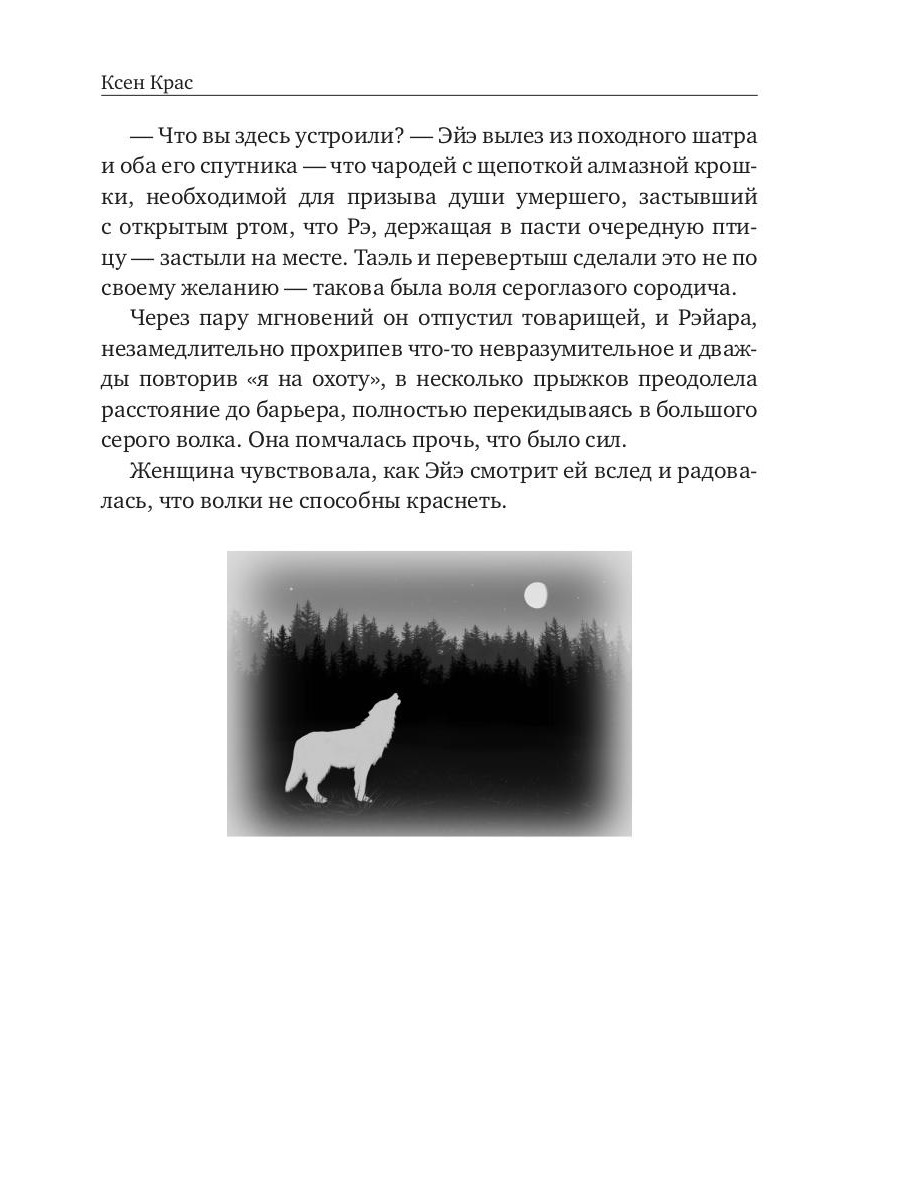 Ксен Крас

— Что вы здесь устроили? — Эйэ вылез из походного шатра и оба его спутника — что чародей с щепоткой алмазной крошки, необходимой для призыва души умершего, застывший с открытым ртом, что Рэ, держащая в пасти очередную птицу — застыли на месте. Таэль и перевертыш сделали это не по своему желанию — такова была воля сероглазого сородича.

Через пару мгновений он отпустил товарищей, и Рэйара, незамедлительно прохрипев что-то невразумительное и дважды повторив «я на охоту», в несколько прыжков преодолела расстояние до барьера, полностью перекидываясь в большого серого волка. Она помчалась прочь, что было сил.

Женщина чувствовала, как Эйэ смотрит ей вслед и радовалась, что волки не способны краснеть.